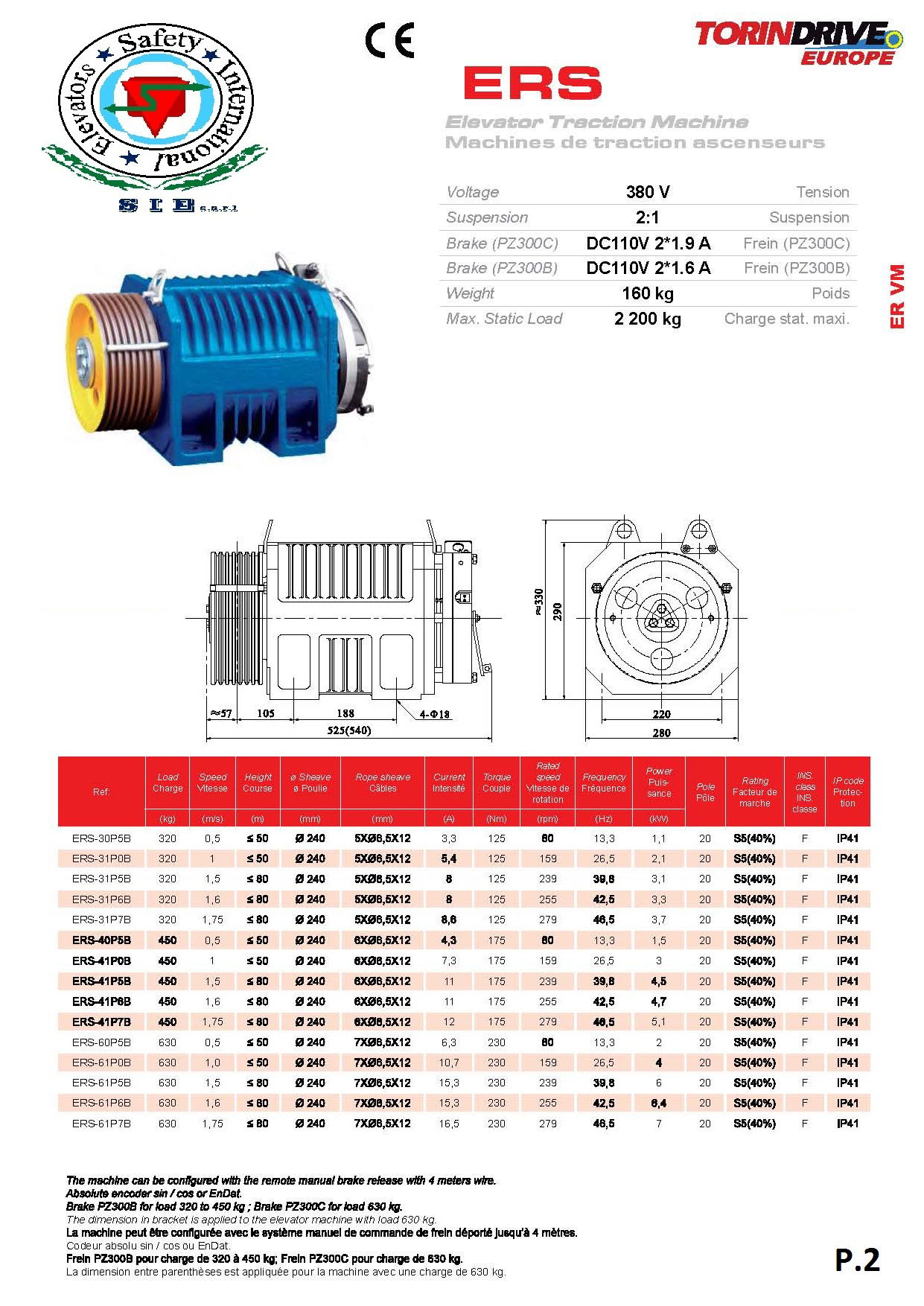 Safety International Elevators

S I E s.a.r.l

CE

TORINDRIVE EUROPE

ERS

Elevator Traction Machine
Machines de traction ascenseurs

| Voltage | 380 V | Tension |
|---|---|---|
| Suspension | 2:1 | Suspension |
| Brake (PZ300C) | DC110V 2*1.9 A | Frein (PZ300C) |
| Brake (PZ300B) | DC110V 2*1.6 A | Frein (PZ300B) |
| Weight | 160 kg | Poids |
| Max. Static Load | 2 200 kg | Charge stat. maxi. |

ER VM

≈57 105 188 4-Φ18 525(540)

≈330 290 220 280

| Ref. | Load Charge (kg) | Speed Vitesse (m/s) | Height Course (m) | ø Sheave ø Poulie (mm) | Rope sheave Câbles (mm) | Current Intensité (A) | Torque Couple (Nm) | Rated speed Vitesse de rotation (rpm) | Frequency Fréquence (Hz) | Power Puissance (kW) | Pole Pôle | Rating Facteur de marche | INS. class INS. classe | IP code Protection |
|---|---|---|---|---|---|---|---|---|---|---|---|---|---|---|
| ERS-30P5B | 320 | 0,5 | ≤ 50 | Ø 240 | 5XØ6,5X12 | 3,3 | 125 | 80 | 13,3 | 1,1 | 20 | S5(40%) | F | IP41 |
| ERS-31P0B | 320 | 1 | ≤ 50 | Ø 240 | 5XØ6,5X12 | 5,4 | 125 | 159 | 26,5 | 2,1 | 20 | S5(40%) | F | IP41 |
| ERS-31P5B | 320 | 1,5 | ≤ 80 | Ø 240 | 5XØ6,5X12 | 8 | 125 | 239 | 39,8 | 3,1 | 20 | S5(40%) | F | IP41 |
| ERS-31P6B | 320 | 1,6 | ≤ 80 | Ø 240 | 5XØ6,5X12 | 8 | 125 | 255 | 42,5 | 3,3 | 20 | S5(40%) | F | IP41 |
| ERS-31P7B | 320 | 1,75 | ≤ 80 | Ø 240 | 5XØ6,5X12 | 8,6 | 125 | 279 | 46,5 | 3,7 | 20 | S5(40%) | F | IP41 |
| ERS-40P5B | 450 | 0,5 | ≤ 50 | Ø 240 | 6XØ6,5X12 | 4,3 | 175 | 80 | 13,3 | 1,5 | 20 | S5(40%) | F | IP41 |
| ERS-41P0B | 450 | 1 | ≤ 50 | Ø 240 | 6XØ6,5X12 | 7,3 | 175 | 159 | 26,5 | 3 | 20 | S5(40%) | F | IP41 |
| ERS-41P5B | 450 | 1,5 | ≤ 80 | Ø 240 | 6XØ6,5X12 | 11 | 175 | 239 | 39,8 | 4,5 | 20 | S5(40%) | F | IP41 |
| ERS-41P6B | 450 | 1,6 | ≤ 80 | Ø 240 | 6XØ6,5X12 | 11 | 175 | 255 | 42,5 | 4,7 | 20 | S5(40%) | F | IP41 |
| ERS-41P7B | 450 | 1,75 | ≤ 80 | Ø 240 | 6XØ6,5X12 | 12 | 175 | 279 | 46,5 | 5,1 | 20 | S5(40%) | F | IP41 |
| ERS-60P5B | 630 | 0,5 | ≤ 50 | Ø 240 | 7XØ6,5X12 | 6,3 | 230 | 80 | 13,3 | 2 | 20 | S5(40%) | F | IP41 |
| ERS-61P0B | 630 | 1,0 | ≤ 50 | Ø 240 | 7XØ6,5X12 | 10,7 | 230 | 159 | 26,5 | 4 | 20 | S5(40%) | F | IP41 |
| ERS-61P5B | 630 | 1,5 | ≤ 80 | Ø 240 | 7XØ6,5X12 | 15,3 | 230 | 239 | 39,8 | 6 | 20 | S5(40%) | F | IP41 |
| ERS-61P6B | 630 | 1,6 | ≤ 80 | Ø 240 | 7XØ6,5X12 | 15,3 | 230 | 255 | 42,5 | 6,4 | 20 | S5(40%) | F | IP41 |
| ERS-61P7B | 630 | 1,75 | ≤ 80 | Ø 240 | 7XØ6,5X12 | 16,5 | 230 | 279 | 46,5 | 7 | 20 | S5(40%) | F | IP41 |

The machine can be configured with the remote manual brake release with 4 meters wire.
Absolute encoder sin / cos or EnDat.
Brake PZ300B for load 320 to 450 kg ; Brake PZ300C for load 630 kg.
The dimension in bracket is applied to the elevator machine with load 630 kg.
La machine peut être configurée avec le système manuel de commande de frein déporté jusqu'à 4 mètres.
Codeur absolu sin / cos ou EnDat.
Frein PZ300B pour charge de 320 à 450 kg; Frein PZ300C pour charge de 630 kg.
La dimension entre parenthèses est appliquée pour la machine avec une charge de 630 kg.

P.2